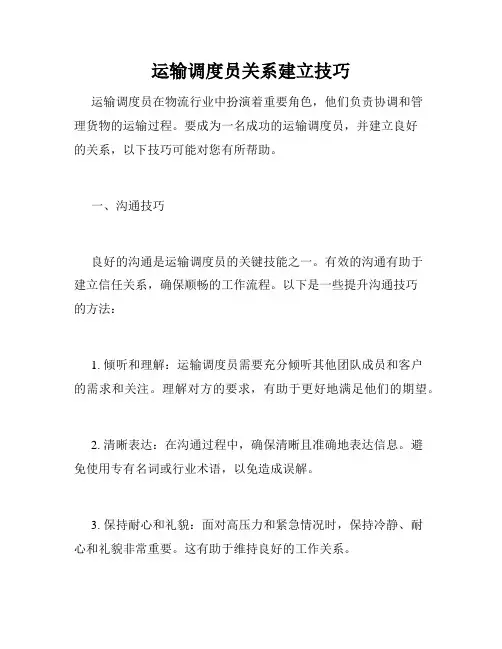 运输调度员关系建立技巧

运输调度员在物流行业中扮演着重要角色，他们负责协调和管理货物的运输过程。要成为一名成功的运输调度员，并建立良好的关系，以下技巧可能对您有所帮助。

一、沟通技巧

良好的沟通是运输调度员的关键技能之一。有效的沟通有助于建立信任关系，确保顺畅的工作流程。以下是一些提升沟通技巧的方法：

1. 倾听和理解：运输调度员需要充分倾听其他团队成员和客户的需求和关注。理解对方的要求，有助于更好地满足他们的期望。

2. 清晰表达：在沟通过程中，确保清晰且准确地表达信息。避免使用专有名词或行业术语，以免造成误解。

3. 保持耐心和礼貌：面对高压力和紧急情况时，保持冷静、耐心和礼貌非常重要。这有助于维持良好的工作关系。